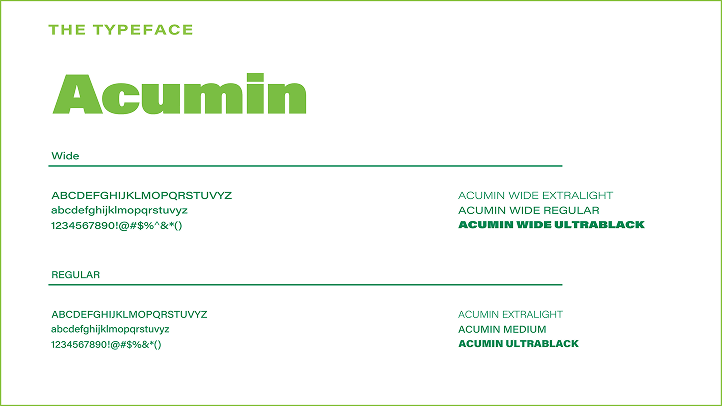 THE TYPEFACE

Acumin

Wide

ABCDEFGHIJKLMOPQRSTUVYZ
abcdefghijklmopqrstuvyz
1234567890!@#$%^&*()

ACUMIN WIDE EXTRALIGHT
ACUMIN WIDE REGULAR
ACUMIN WIDE ULTRABLACK

REGULAR

ABCDEFGHIJKLMOPQRSTUVYZ
abcdefghijklmopqrstuvyz
1234567890!@#$%&*()

ACUMIN EXTRALIGHT
ACUMIN MEDIUM
ACUMIN ULTRABLACK